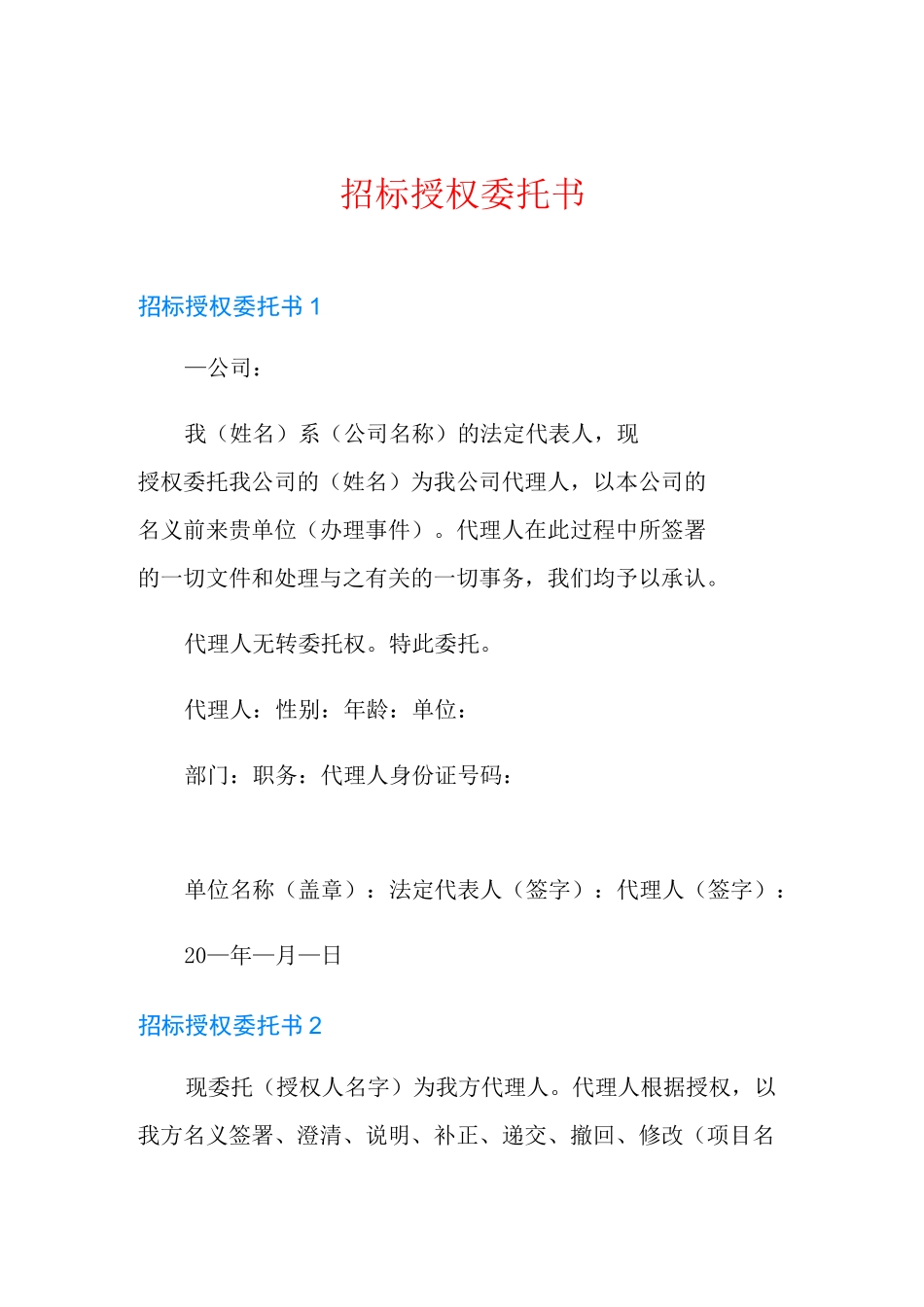 招标授权委托书

招标授权委托书 1

—公司：

我（姓名）系（公司名称）的法定代表人，现授权委托我公司的（姓名）为我公司代理人，以本公司的名义前来贵单位（办理事件）。代理人在此过程中所签署的一切文件和处理与之有关的一切事务，我们均予以承认。

代理人无转委托权。特此委托。

代理人：性别：年龄：单位：

部门：职务：代理人身份证号码：

单位名称（盖章）：法定代表人（签字）：代理人（签字）：

20—年—月—日

招标授权委托书 2

现委托（授权人名字）为我方代理人。代理人根据授权，以我方名义签署、澄清、说明、补正、递交、撤回、修改（项目名